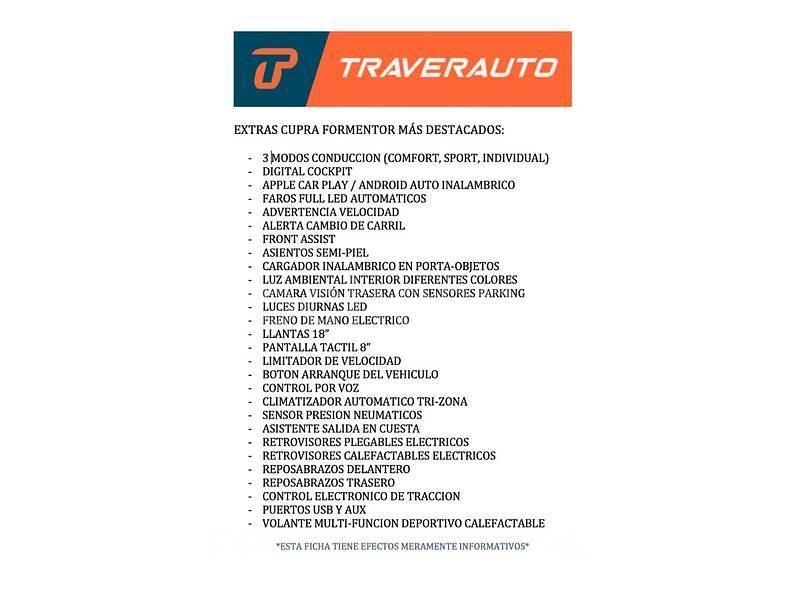 TRAVERAUTO

EXTRAS CUPRA FORMENTOR MÁS DESTACADOS:

- 3 MODOS CONDUCCION (COMFORT, SPORT, INDIVIDUAL)
- DIGITAL COCKPIT
- APPLE CAR PLAY / ANDROID AUTO INALAMBRICO
- FAROS FULL LED AUTOMATICOS
- ADVERTENCIA VELOCIDAD
- ALERTA CAMBIO DE CARRIL
- FRONT ASSIST
- ASIENTOS SEMI-PIEL
- CARGADOR INALAMBRICO EN PORTA-OBJETOS
- LUZ AMBIENTAL INTERIOR DIFERENTES COLORES
- CAMARA VISIÓN TRASERA CON SENSORES PARKING
- LUCES DIURNAS LED
- FRENO DE MANO ELECTRICO
- LLANTAS 18"
- PANTALLA TACTIL 8"
- LIMITADOR DE VELOCIDAD
- BOTON ARRANQUE DEL VEHICULO
- CONTROL POR VOZ
- CLIMATIZADOR AUTOMATICO TRI-ZONA
- SENSOR PRESION NEUMATICOS
- ASISTENTE SALIDA EN CUESTA
- RETROVISORES PLEGABLES ELECTRICOS
- RETROVISORES CALEFACTABLES ELECTRICOS
- REPOSABRAZOS DELANTERO
- REPOSABRAZOS TRASERO
- CONTROL ELECTRONICO DE TRACCION
- PUERTOS USB Y AUX
- VOLANTE MULTI-FUNCION DEPORTIVO CALEFACTABLE

*ESTA FICHA TIENE EFECTOS MERAMENTE INFORMATIVOS*